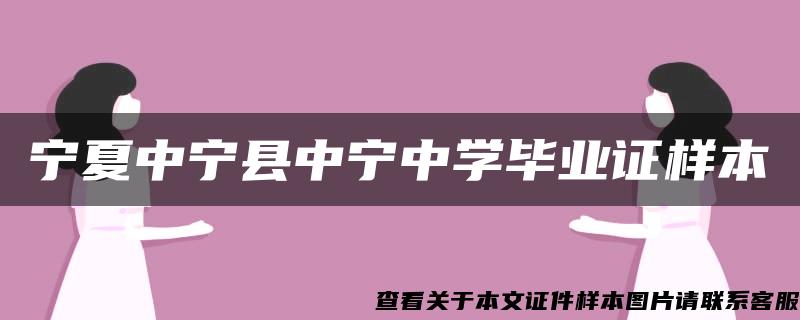 宁夏中宁县中宁中学毕业证样本

查看关于本文证件样本图片请联系客服